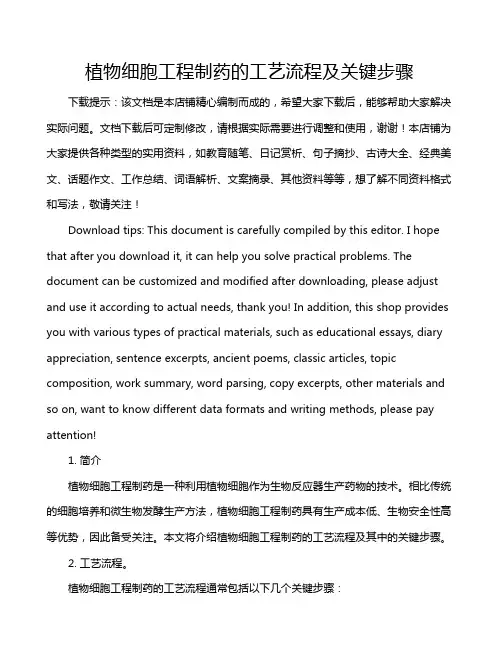 植物细胞工程制药的工艺流程及关键步骤

下载提示：该文档是本店铺精心编制而成的，希望大家下载后，能够帮助大家解决实际问题。文档下载后可定制修改，请根据实际需要进行调整和使用，谢谢！本店铺为大家提供各种类型的实用资料，如教育随笔、日记赏析、句子摘抄、古诗大全、经典美文、话题作文、工作总结、词语解析、文案摘录、其他资料等等，想了解不同资料格式和写法，敬请关注！

Download tips: This document is carefully compiled by this editor. I hope that after you download it, it can help you solve practical problems. The document can be customized and modified after downloading, please adjust and use it according to actual needs, thank you! In addition, this shop provides you with various types of practical materials, such as educational essays, diary appreciation, sentence excerpts, ancient poems, classic articles, topic composition, work summary, word parsing, copy excerpts, other materials and so on, want to know different data formats and writing methods, please pay attention!

1. 简介

植物细胞工程制药是一种利用植物细胞作为生物反应器生产药物的技术。相比传统的细胞培养和微生物发酵生产方法，植物细胞工程制药具有生产成本低、生物安全性高等优势，因此备受关注。本文将介绍植物细胞工程制药的工艺流程及其中的关键步骤。

2. 工艺流程。

植物细胞工程制药的工艺流程通常包括以下几个关键步骤：